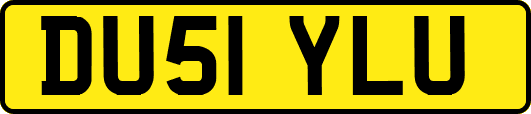 DU51 YLU